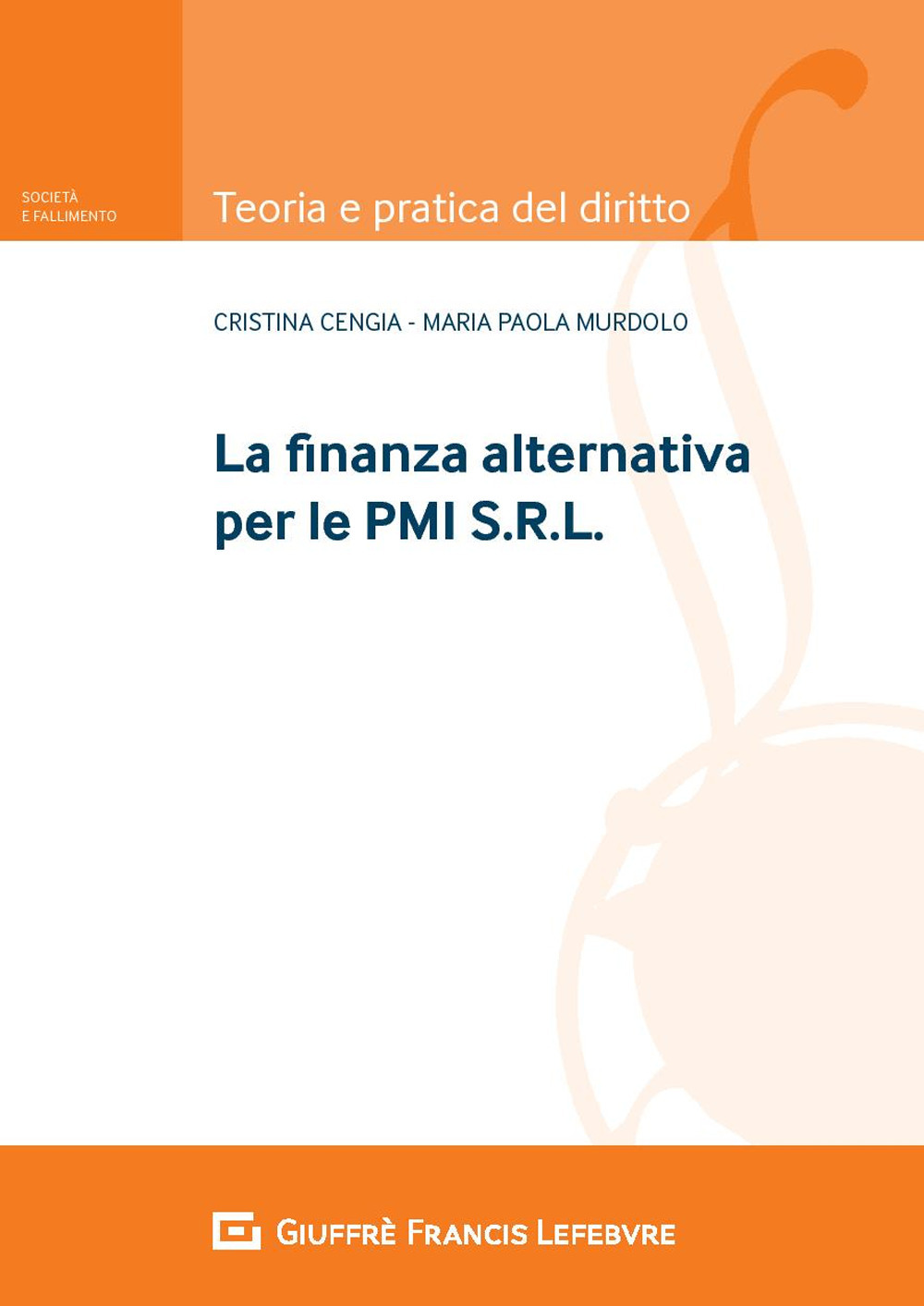 SOCIETÀ
E FALLIMENTO

Teoria e pratica del diritto

CRISTINA CENGIA - MARIA PAOLA MURDOLO

La finanza alternativa per le PMI S.R.L.

GIUFFRÈ FRANCIS LEFEBVRE